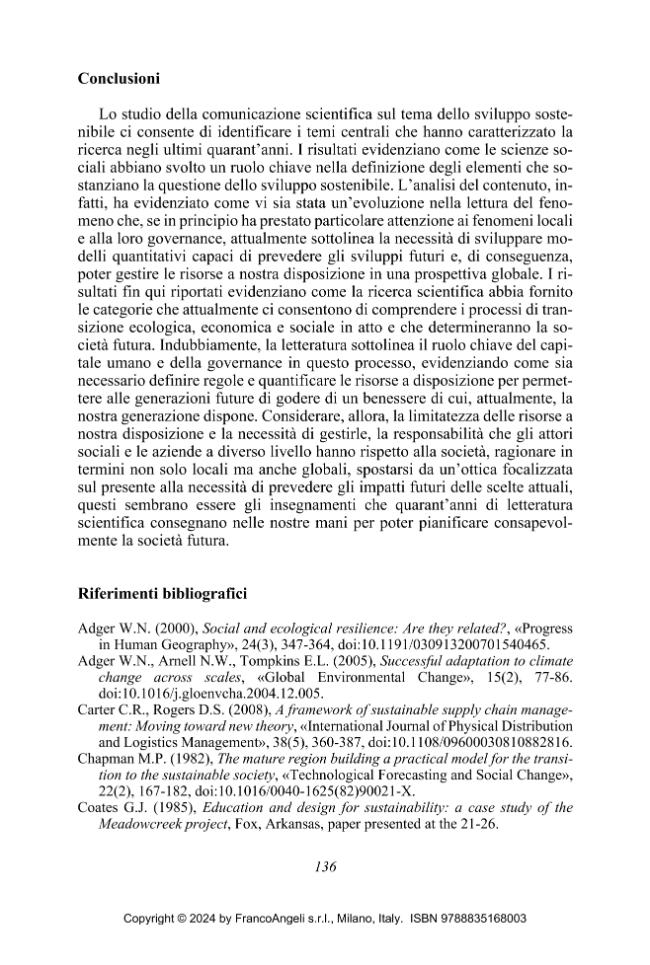 Conclusioni

Lo studio della comunicazione scientifica sul tema dello sviluppo sostenibile ci consente di identificare i temi centrali che hanno caratterizzato la ricerca negli ultimi quarant'anni. I risultati evidenziano come le scienze sociali abbiano svolto un ruolo chiave nella definizione degli elementi che sostanziano la questione dello sviluppo sostenibile. L'analisi del contenuto, infatti, ha evidenziato come vi sia stata un'evoluzione nella lettura del fenomeno che, se in principio ha prestato particolare attenzione ai fenomeni locali e alla loro governance, attualmente sottolinea la necessità di sviluppare modelli quantitativi capaci di prevedere gli sviluppi futuri e, di conseguenza, poter gestire le risorse a nostra disposizione in una prospettiva globale. I risultati fin qui riportati evidenziano come la ricerca scientifica abbia fornito le categorie che attualmente ci consentono di comprendere i processi di transizione ecologica, economica e sociale in atto e che determineranno la società futura. Indubbiamente, la letteratura sottolinea il ruolo chiave del capitale umano e della governance in questo processo, evidenziando come sia necessario definire regole e quantificare le risorse a disposizione per permettere alle generazioni future di godere di un benessere di cui, attualmente, la nostra generazione dispone. Considerare, allora, la limitatezza delle risorse a nostra disposizione e la necessità di gestirle, la responsabilità che gli attori sociali e le aziende a diverso livello hanno rispetto alla società, ragionare in termini non solo locali ma anche globali, spostarsi da un'ottica focalizzata sul presente alla necessità di prevedere gli impatti futuri delle scelte attuali, questi sembrano essere gli insegnamenti che quarant'anni di letteratura scientifica consegnano nelle nostre mani per poter pianificare consapevolmente la società futura.

Riferimenti bibliografici

Adger W.N. (2000), Social and ecological resilience: Are they related?, «Progress in Human Geography», 24(3), 347-364, doi:10.1191/030913200701540465.
Adger W.N., Arnell N.W., Tompkins E.L. (2005), Successful adaptation to climate change across scales, «Global Environmental Change», 15(2), 77-86. doi:10.1016/j.gloenvcha.2004.12.005.
Carter C.R., Rogers D.S. (2008), A framework of sustainable supply chain management: Moving toward new theory, «International Journal of Physical Distribution and Logistics Management», 38(5), 360-387, doi:10.1108/09600030810882816.
Chapman M.P. (1982), The mature region building a practical model for the transition to the sustainable society, «Technological Forecasting and Social Change», 22(2), 167-182, doi:10.1016/0040-1625(82)90021-X.
Coates G.J. (1985), Education and design for sustainability: a case study of the Meadowcreek project, Fox, Arkansas, paper presented at the 21-26.

136

Copyright © 2024 by FrancoAngeli s.r.l., Milano, Italy. ISBN 9788835168003